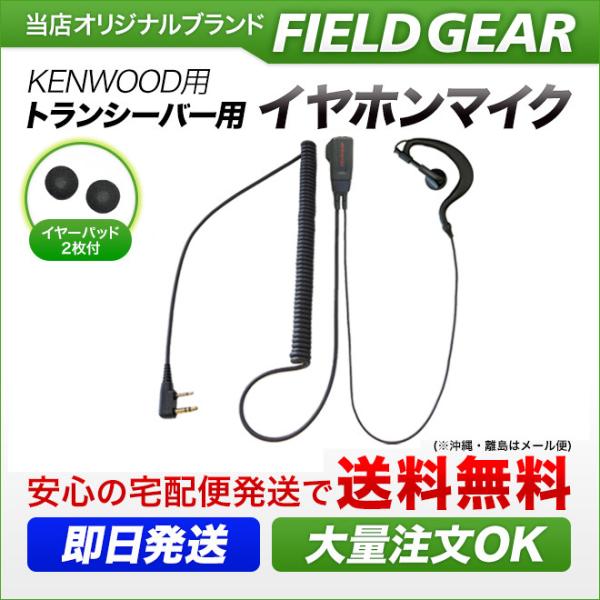 当店オリジナルブランド FIELD GEAR

KENWOOD用
トランシーバー用 イヤホンマイク

イヤーパッド
2枚付

(※沖縄・離島はメール便)
安心の宅配便発送で 送料無料

即日発送

大量注文OK